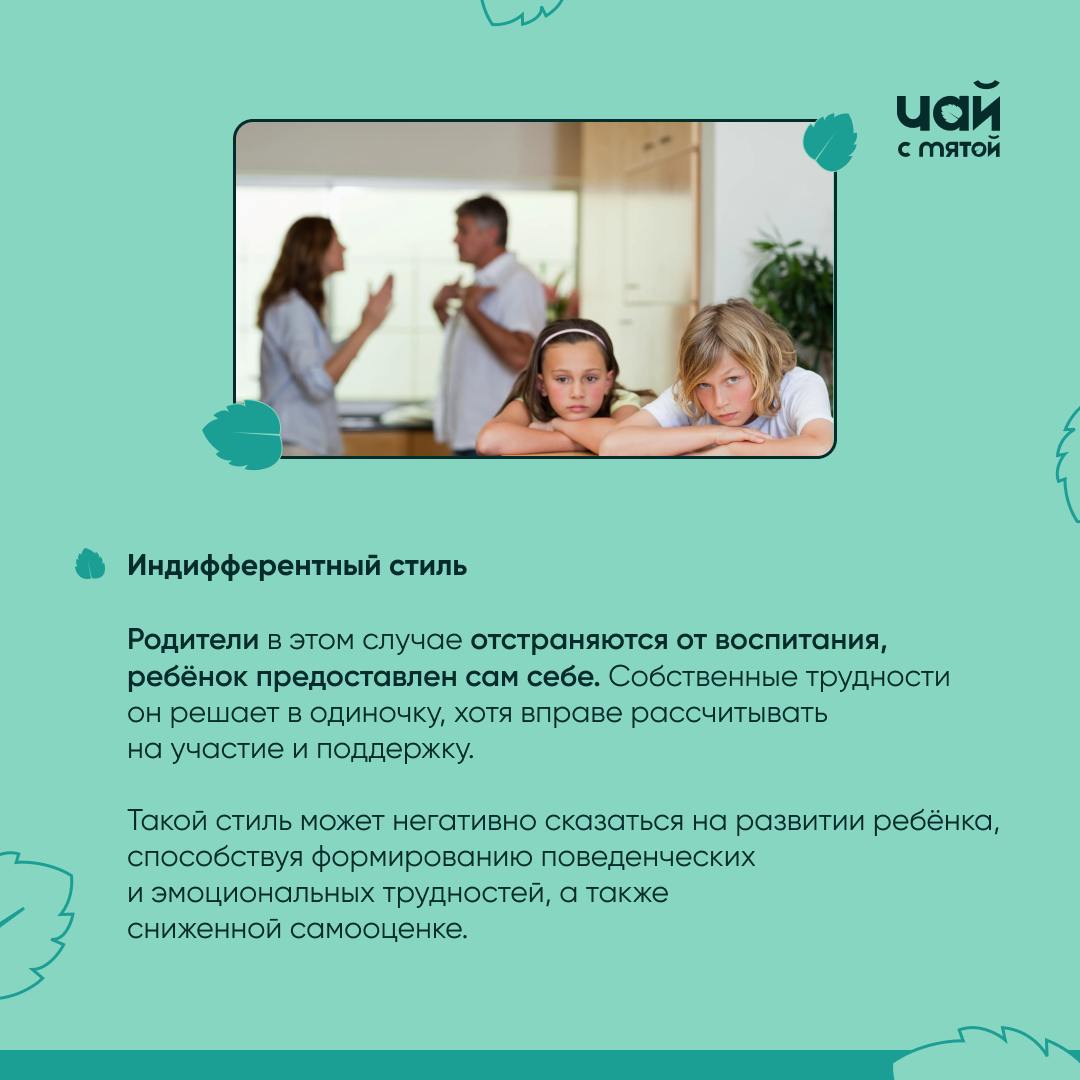 чай
с мятой

Индифферентный стиль

Родители в этом случае отстраняются от воспитания, ребёнок предоставлен сам себе. Собственные трудности он решает в одиночку, хотя вправе рассчитывать на участие и поддержку.

Такой стиль может негативно сказаться на развитии ребёнка, способствуя формированию поведенческих и эмоциональных трудностей, а также сниженной самооценке.